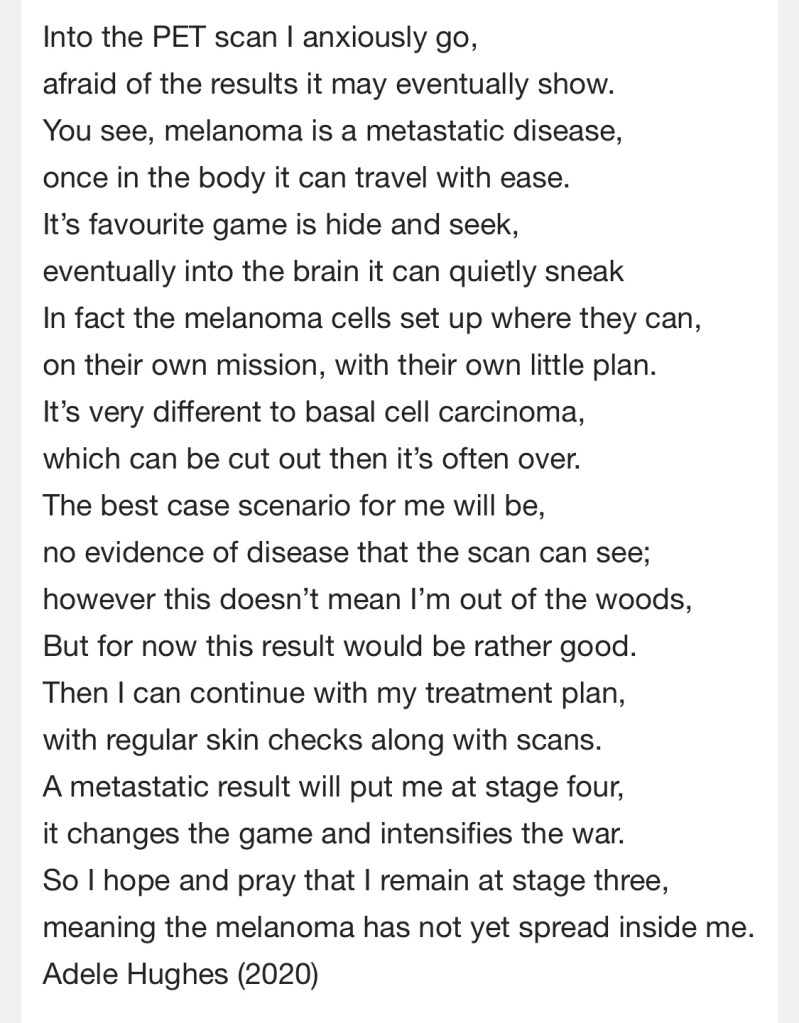 Into the PET scan I anxiously go,
afraid of the results it may eventually show.
You see, melanoma is a metastatic disease,
once in the body it can travel with ease.
It's favourite game is hide and seek,
eventually into the brain it can quietly sneak
In fact the melanoma cells set up where they can,
on their own mission, with their own little plan.
It's very different to basal cell carcinoma,
which can be cut out then it's often over.
The best case scenario for me will be,
no evidence of disease that the scan can see;
however this doesn't mean I'm out of the woods,
But for now this result would be rather good.
Then I can continue with my treatment plan,
with regular skin checks along with scans.
A metastatic result will put me at stage four,
it changes the game and intensifies the war.
So I hope and pray that I remain at stage three,
meaning the melanoma has not yet spread inside me.
Adele Hughes (2020)